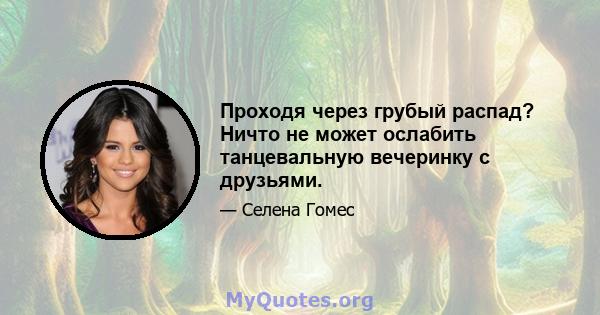 Проходя через грубый распад? Ничто не может ослабить танцевальную вечеринку с друзьями.

— Селена Гомес

MyQuotes.org